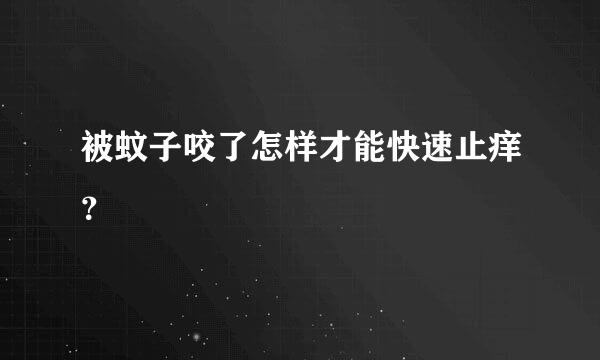 被蚊子咬了怎样才能快速止痒?